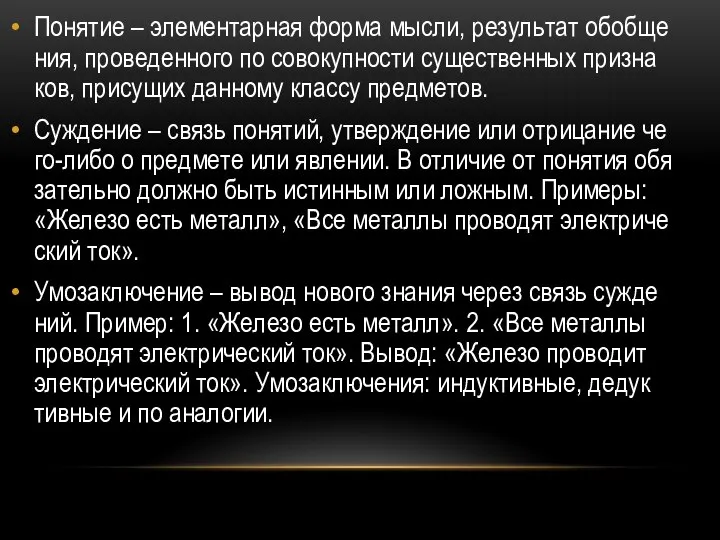 • Понятие – элементарная форма мысли, результат обобще ния, проведенного по совокупности существенных призна ков, присущих данному классу предметов.

• Суждение – связь понятий, утверждение или отрицание че го-либо о предмете или явлении. В отличие от понятия обя зательно должно быть истинным или ложным. Примеры: «Железо есть металл», «Все металлы проводят электриче ский ток».

• Умозаключение – вывод нового знания через связь сужде ний. Пример: 1. «Железо есть металл». 2. «Все металлы проводят электрический ток». Вывод: «Железо проводит электрический ток». Умозаключения: индуктивные, дедук тивные и по аналогии.